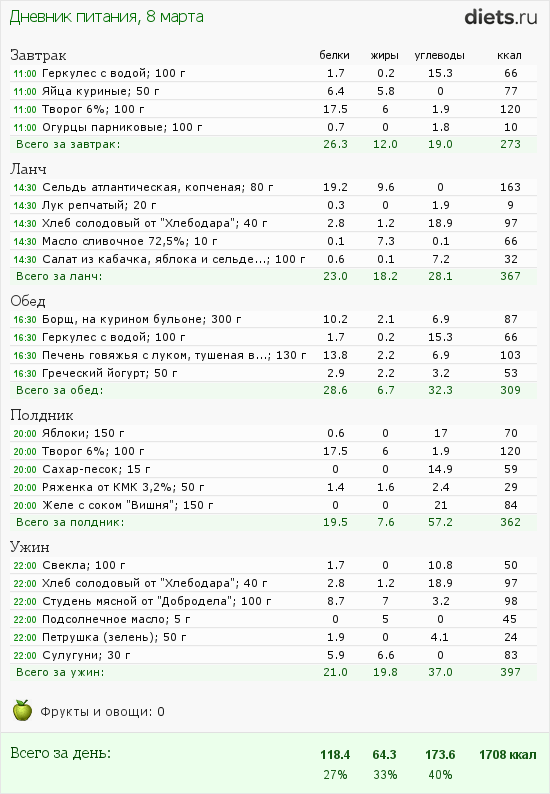 Дневник питания, 8 марта

diets.ru

| Завтрак | белки | жиры | углеводы | ккал |
|---|---|---|---|---|
| 11:00 Геркулес с водой; 100 г | 1.7 | 0.2 | 15.3 | 66 |
| 11:00 Яйца куриные; 50 г | 6.4 | 5.8 | 0 | 77 |
| 11:00 Творог 6%; 100 г | 17.5 | 6 | 1.9 | 120 |
| 11:00 Огурцы парниковые; 100 г | 0.7 | 0 | 1.8 | 10 |
| Всего за завтрак: | 26.3 | 12.0 | 19.0 | 273 |

| Ланч | | | | |
|---|---|---|---|---|
| 14:30 Сельдь атлантическая, копченая; 80 г | 19.2 | 9.6 | 0 | 163 |
| 14:30 Лук репчатый; 20 г | 0.3 | 0 | 1.9 | 9 |
| 14:30 Хлеб солодовый от "Хлебодара"; 40 г | 2.8 | 1.2 | 18.9 | 97 |
| 14:30 Масло сливочное 72,5%; 10 г | 0.1 | 7.3 | 0.1 | 66 |
| 14:30 Салат из кабачка, яблока и сельде...; 100 г | 0.6 | 0.1 | 7.2 | 32 |
| Всего за ланч: | 23.0 | 18.2 | 28.1 | 367 |

| Обед | | | | |
|---|---|---|---|---|
| 16:30 Борщ, на курином бульоне; 300 г | 10.2 | 2.1 | 6.9 | 87 |
| 16:30 Геркулес с водой; 100 г | 1.7 | 0.2 | 15.3 | 66 |
| 16:30 Печень говяжья с луком, тушеная в...; 130 г | 13.8 | 2.2 | 6.9 | 103 |
| 16:30 Греческий йогурт; 50 г | 2.9 | 2.2 | 3.2 | 53 |
| Всего за обед: | 28.6 | 6.7 | 32.3 | 309 |

| Полдник | | | | |
|---|---|---|---|---|
| 20:00 Яблоки; 150 г | 0.6 | 0 | 17 | 70 |
| 20:00 Творог 6%; 100 г | 17.5 | 6 | 1.9 | 120 |
| 20:00 Сахар-песок; 15 г | 0 | 0 | 14.9 | 59 |
| 20:00 Ряженка от КМК 3,2%; 50 г | 1.4 | 1.6 | 2.4 | 29 |
| 20:00 Желе с соком "Вишня"; 150 г | 0 | 0 | 21 | 84 |
| Всего за полдник: | 19.5 | 7.6 | 57.2 | 362 |

| Ужин | | | | |
|---|---|---|---|---|
| 22:00 Свекла; 100 г | 1.7 | 0 | 10.8 | 50 |
| 22:00 Хлеб солодовый от "Хлебодара"; 40 г | 2.8 | 1.2 | 18.9 | 97 |
| 22:00 Студень мясной от "Добродела"; 100 г | 8.7 | 7 | 3.2 | 98 |
| 22:00 Подсолнечное масло; 5 г | 0 | 5 | 0 | 45 |
| 22:00 Петрушка (зелень); 50 г | 1.9 | 0 | 4.1 | 24 |
| 22:00 Сулугуни; 30 г | 5.9 | 6.6 | 0 | 83 |
| Всего за ужин: | 21.0 | 19.8 | 37.0 | 397 |

Фрукты и овощи: 0

| Всего за день: | 118.4 | 64.3 | 173.6 | 1708 ккал |
|---|---|---|---|---|
| | 27% | 33% | 40% | |